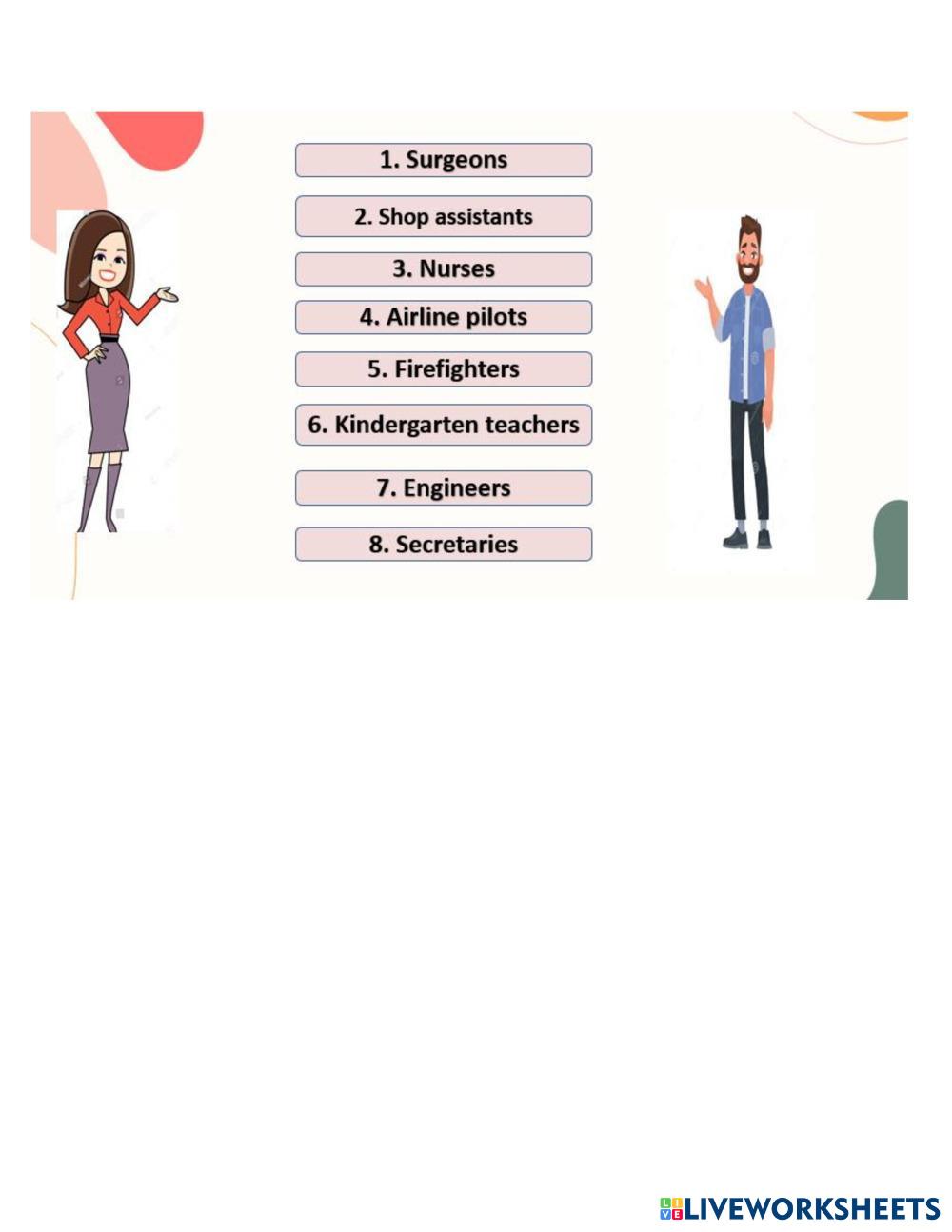 1. Surgeons

2. Shop assistants

3. Nurses

4. Airline pilots

5. Firefighters

6. Kindergarten teachers

7. Engineers

8. Secretaries

LIVEWORKSHEETS